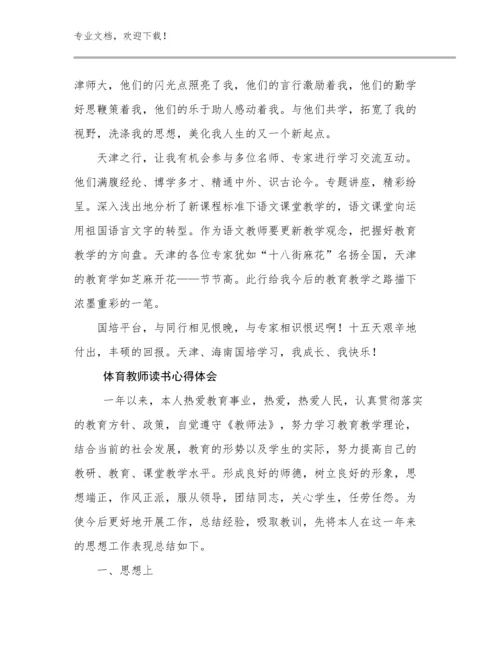 专业文档，欢迎下载！

津师大，他们的闪光点照亮了我，他们的言行激励着我，他们的勤学好思鞭策着我，他们的乐于助人感动着我。与他们共学，拓宽了我的视野，洗涤我的思想，美化我人生的又一个新起点。

天津之行，让我有机会参与多位名师、专家进行学习交流互动。他们满腹经纶、博学多才、精通中外、识古论今。专题讲座，精彩纷呈。深入浅出地分析了新课程标准下语文课堂教学的，语文课堂向运用祖国语言文字的转型。作为语文教师要更新教学观念，把握好教育教学的方向盘。天津的各位专家犹如“十八街麻花”名扬全国，天津的教育学如芝麻开花——节节高。此行给我今后的教育教学之路描下浓墨重彩的一笔。

国培平台，与同行相见恨晚，与专家相识恨迟啊！十五天艰辛地付出，丰硕的回报。天津、海南国培学习，我成长、我快乐！

体育教师读书心得体会

一年以来，本人热爱教育事业，热爱，热爱人民，认真贯彻落实的教育方针、政策，自觉遵守《教师法》，努力学习教育教学理论，结合当前的社会发展，教育的形势以及学生的实际，努力提高自己的教研、教育、课堂教学水平。形成良好的师德，树立良好的形象，思想端正，作风正派，服从领导，团结同志，关心学生，任劳任怨。为使今后更好地开展工作，总结经验，吸取教训，先将本人在这一年来的思想工作表现总结如下。

一、思想上